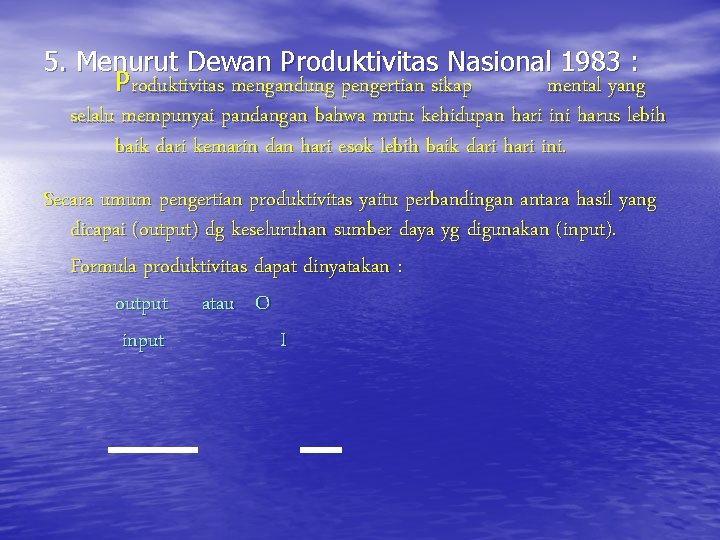 5. Menurut Dewan Produktivitas Nasional 1983 :

Produktivitas mengandung pengertian sikap mental yang selalu mempunyai pandangan bahwa mutu kehidupan hari ini harus lebih baik dari kemarin dan hari esok lebih baik dari hari ini.

Secara umum pengertian produktivitas yaitu perbandingan antara hasil yang dicapai (output) dg keseluruhan sumber daya yg digunakan (input).

Formula produktivitas dapat dinyatakan :

output atau O

input I